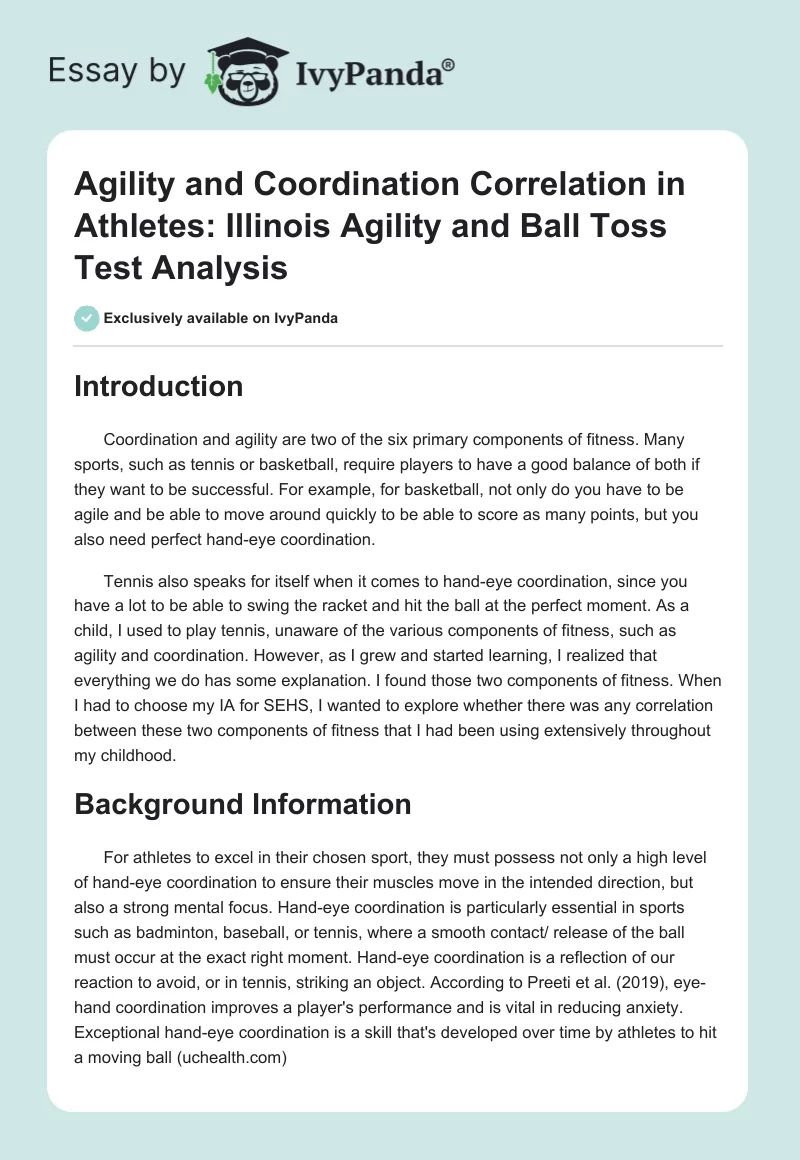 Essay by IvyPanda®

Agility and Coordination Correlation in Athletes: Illinois Agility and Ball Toss Test Analysis

Exclusively available on IvyPanda

Introduction

Coordination and agility are two of the six primary components of fitness. Many sports, such as tennis or basketball, require players to have a good balance of both if they want to be successful. For example, for basketball, not only do you have to be agile and be able to move around quickly to be able to score as many points, but you also need perfect hand-eye coordination.

Tennis also speaks for itself when it comes to hand-eye coordination, since you have a lot to be able to swing the racket and hit the ball at the perfect moment. As a child, I used to play tennis, unaware of the various components of fitness, such as agility and coordination. However, as I grew and started learning, I realized that everything we do has some explanation. I found those two components of fitness. When I had to choose my IA for SEHS, I wanted to explore whether there was any correlation between these two components of fitness that I had been using extensively throughout my childhood.

Background Information

For athletes to excel in their chosen sport, they must possess not only a high level of hand-eye coordination to ensure their muscles move in the intended direction, but also a strong mental focus. Hand-eye coordination is particularly essential in sports such as badminton, baseball, or tennis, where a smooth contact/ release of the ball must occur at the exact right moment. Hand-eye coordination is a reflection of our reaction to avoid, or in tennis, striking an object. According to Preeti et al. (2019), eye-hand coordination improves a player's performance and is vital in reducing anxiety. Exceptional hand-eye coordination is a skill that's developed over time by athletes to hit a moving ball (uchealth.com)